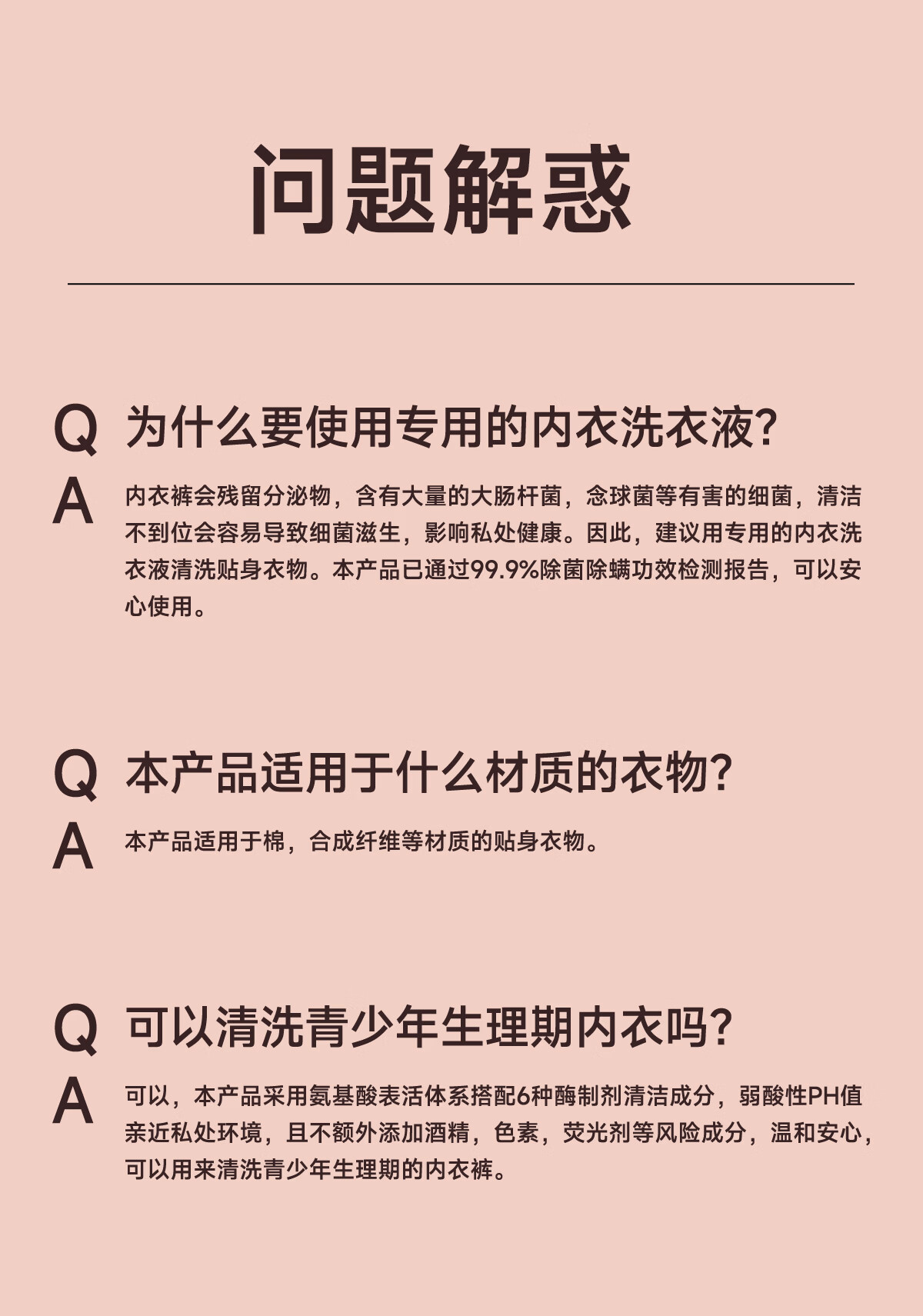 问题解惑

Q 为什么要使用专用的内衣洗衣液?

A 内衣裤会残留分泌物，含有大量的大肠杆菌，念球菌等有害的细菌，清洁不到位会容易导致细菌滋生，影响私处健康。因此，建议用专用的内衣洗衣液清洗贴身衣物。本产品已通过99.9%除菌除螨功效检测报告，可以安心使用。

Q 本产品适用于什么材质的衣物?

A 本产品适用于棉，合成纤维等材质的贴身衣物。

Q 可以清洗青少年生理期内衣吗?

A 可以，本产品采用氨基酸表活体系搭配6种酶制剂清洁成分，弱酸性PH值亲近私处环境，且不额外添加酒精，色素，荧光剂等风险成分，温和安心，可以用来清洗青少年生理期的内衣裤。